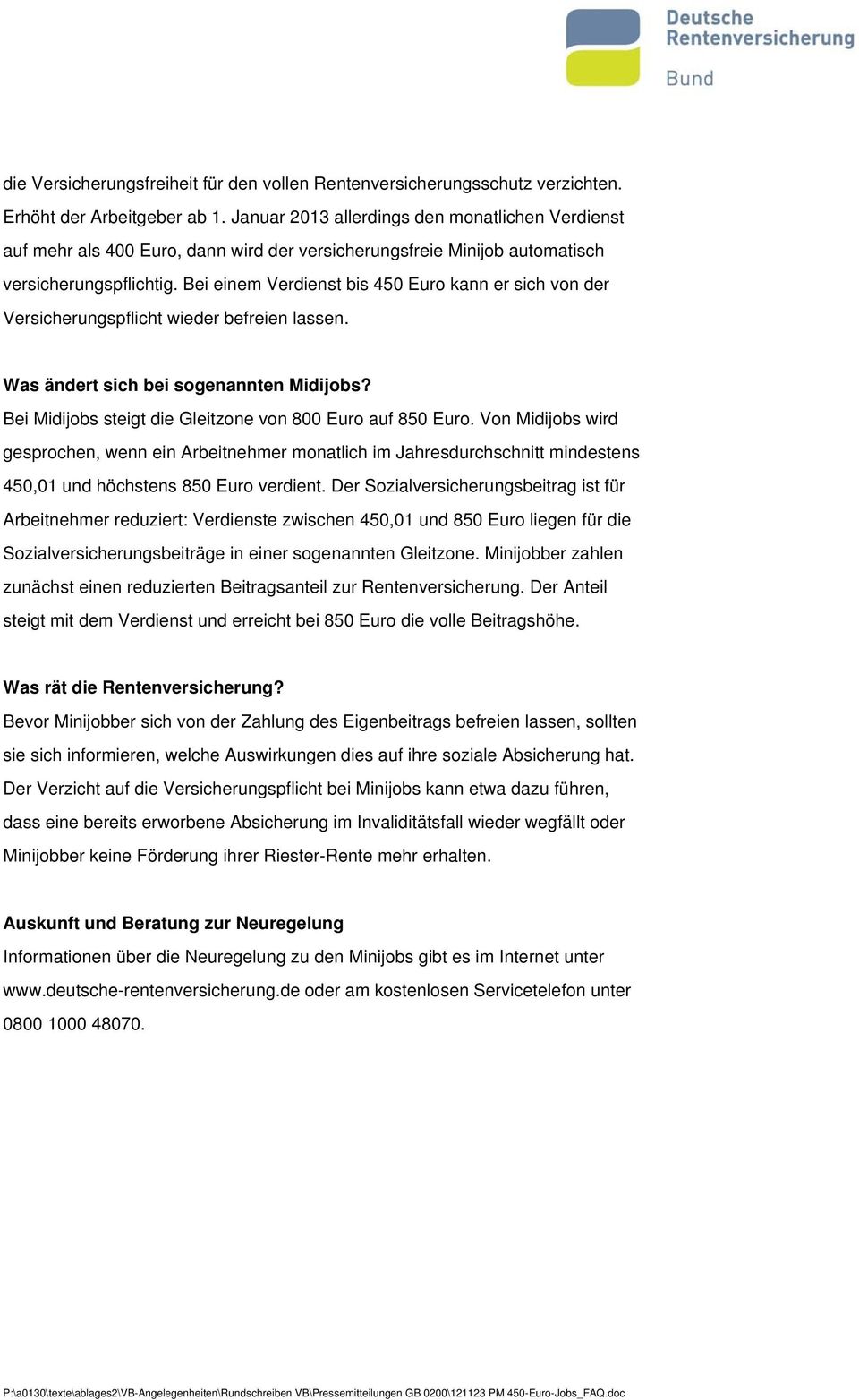 Deutsche Rentenversicherung
Bund

die Versicherungsfreiheit für den vollen Rentenversicherungsschutz verzichten. Erhöht der Arbeitgeber ab 1. Januar 2013 allerdings den monatlichen Verdienst auf mehr als 400 Euro, dann wird der versicherungsfreie Minijob automatisch versicherungspflichtig. Bei einem Verdienst bis 450 Euro kann er sich von der Versicherungspflicht wieder befreien lassen.

Was ändert sich bei sogenannten Midijobs?
Bei Midijobs steigt die Gleitzone von 800 Euro auf 850 Euro. Von Midijobs wird gesprochen, wenn ein Arbeitnehmer monatlich im Jahresdurchschnitt mindestens 450,01 und höchstens 850 Euro verdient. Der Sozialversicherungsbeitrag ist für Arbeitnehmer reduziert: Verdienste zwischen 450,01 und 850 Euro liegen für die Sozialversicherungsbeiträge in einer sogenannten Gleitzone. Minijobber zahlen zunächst einen reduzierten Beitragsanteil zur Rentenversicherung. Der Anteil steigt mit dem Verdienst und erreicht bei 850 Euro die volle Beitragshöhe.

Was rät die Rentenversicherung?
Bevor Minijobber sich von der Zahlung des Eigenbeitrags befreien lassen, sollten sie sich informieren, welche Auswirkungen dies auf ihre soziale Absicherung hat. Der Verzicht auf die Versicherungspflicht bei Minijobs kann etwa dazu führen, dass eine bereits erworbene Absicherung im Invaliditätsfall wieder wegfällt oder Minijobber keine Förderung ihrer Riester-Rente mehr erhalten.

Auskunft und Beratung zur Neuregelung
Informationen über die Neuregelung zu den Minijobs gibt es im Internet unter www.deutsche-rentenversicherung.de oder am kostenlosen Servicetelefon unter 0800 1000 48070.

P:\a0130\texte\ablages2\VB-Angelegenheiten\Rundschreiben VB\Pressemitteilungen GB 0200\121123 PM 450-Euro-Jobs_FAQ.doc